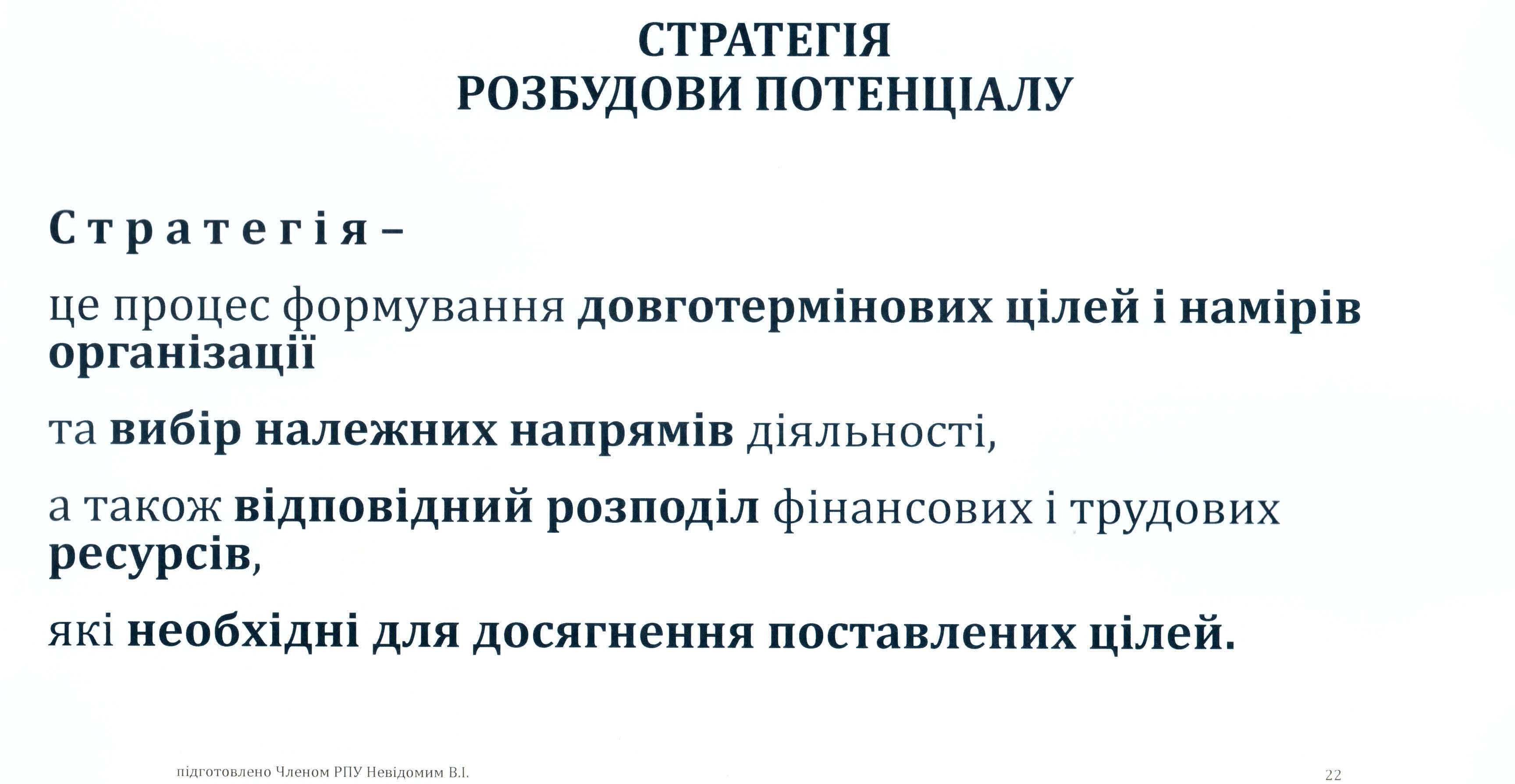 СТРАТЕГІЯ
РОЗБУДОВИ ПОТЕНЦІАЛУ

Стратегія –

це процес формування довготермінових цілей і намірів організації

та вибір належних напрямів діяльності,

а також відповідний розподіл фінансових і трудових ресурсів,

які необхідні для досягнення поставлених цілей.

підготовлено Членом РПУ Невідомим В.І.

22